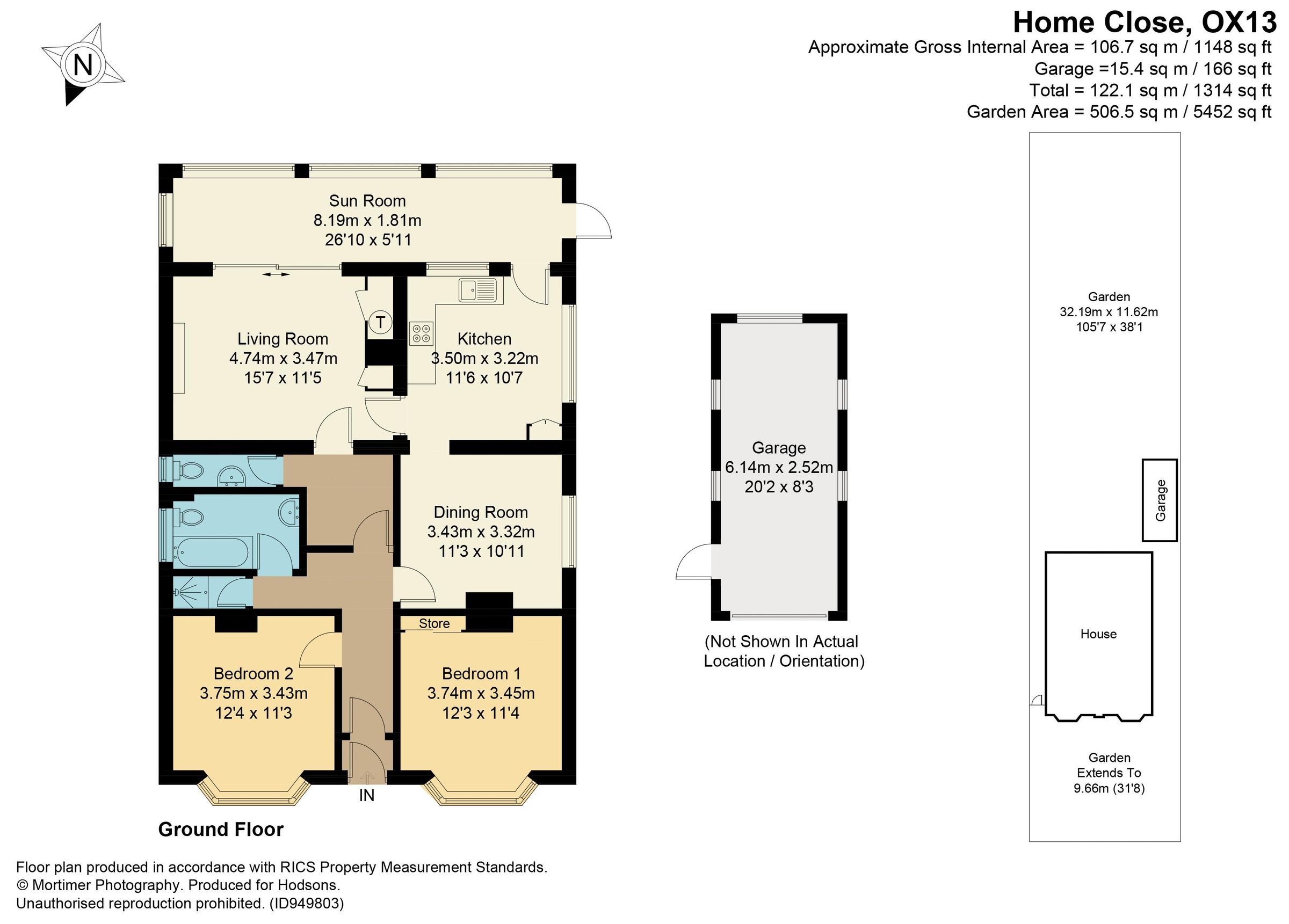 N

Home Close, OX13
Approximate Gross Internal Area = 106.7 sq m / 1148 sq ft
Garage =15.4 sq m / 166 sq ft
Total = 122.1 sq m / 1314 sq ft
Garden Area = 506.5 sq m / 5452 sq ft

Sun Room
8.19m x 1.81m
26'10 x 5'11

Living Room
4.74m x 3.47m
15'7 x 11'5

T

Kitchen
3.50m x 3.22m
11'6 x 10'7

Dining Room
3.43m x 3.32m
11'3 x 10'11

Store

Bedroom 2
3.75m x 3.43m
12'4 x 11'3

Bedroom 1
3.74m x 3.45m
12'3 x 11'4

IN

Ground Floor

Garage
6.14m x 2.52m
20'2 x 8'3

(Not Shown In Actual Location / Orientation)

Garden
32.19m x 11.62m
105'7 x 38'1

Garage

House

Garden
Extends To
9.66m (31'8)

Floor plan produced in accordance with RICS Property Measurement Standards.
© Mortimer Photography. Produced for Hodsons.
Unauthorised reproduction prohibited. (ID949803)